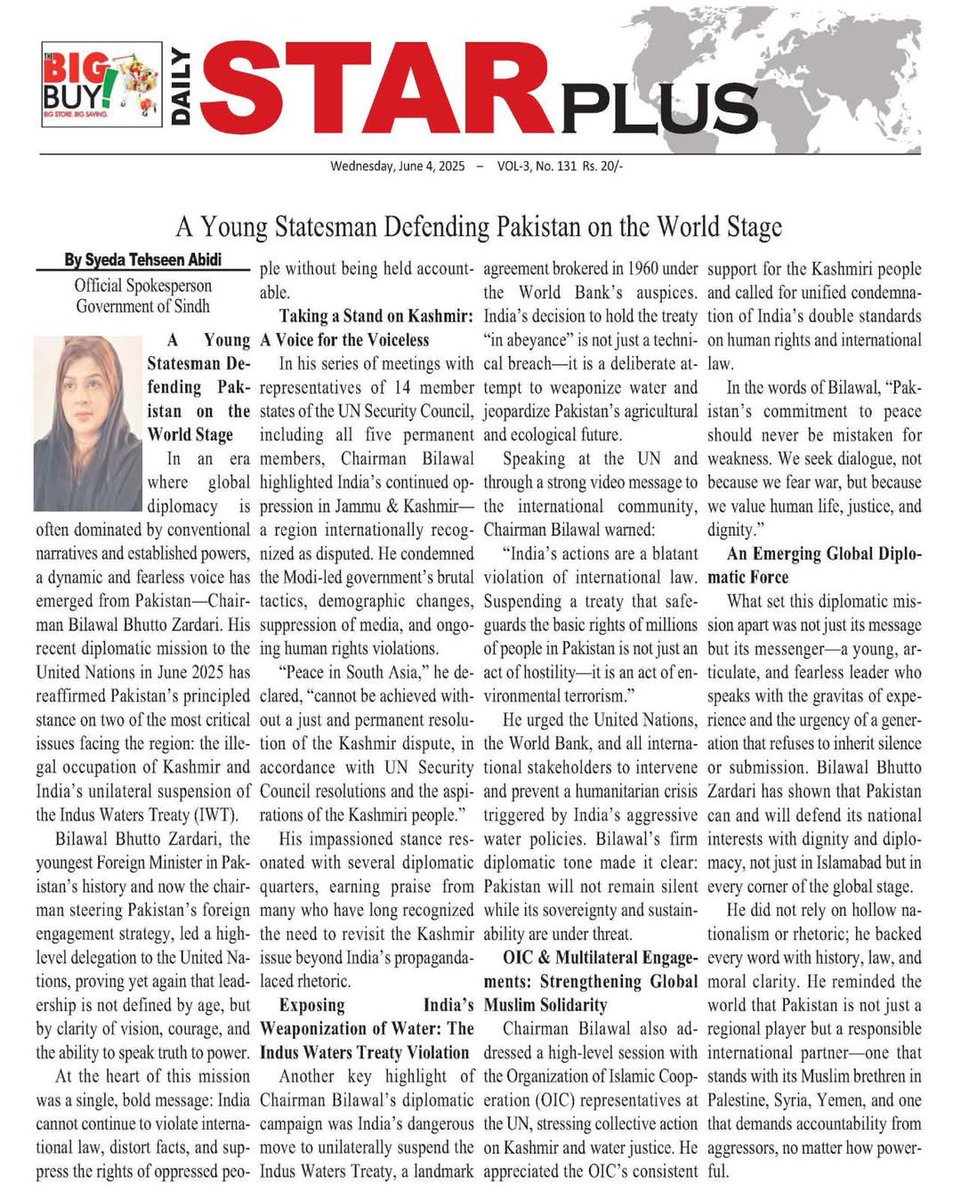 THE BIG BUY! BIG STORE. BIG SAVING.

DAILY STAR PLUS

Wednesday, June 4, 2025 – VOL-3, No. 131 Rs. 20/-

A Young Statesman Defending Pakistan on the World Stage

By Syeda Tehseen Abidi
Official Spokesperson
Government of Sindh

A Young Statesman Defending Pakistan on the World Stage

In an era where global diplomacy is often dominated by conventional narratives and established powers, a dynamic and fearless voice has emerged from Pakistan—Chairman Bilawal Bhutto Zardari. His recent diplomatic mission to the United Nations in June 2025 has reaffirmed Pakistan's principled stance on two of the most critical issues facing the region: the illegal occupation of Kashmir and India's unilateral suspension of the Indus Waters Treaty (IWT).

Bilawal Bhutto Zardari, the youngest Foreign Minister in Pakistan's history and now the chairman steering Pakistan's foreign engagement strategy, led a high-level delegation to the United Nations, proving yet again that leadership is not defined by age, but by clarity of vision, courage, and the ability to speak truth to power.

At the heart of this mission was a single, bold message: India cannot continue to violate international law, distort facts, and suppress the rights of oppressed people without being held accountable.

Taking a Stand on Kashmir: A Voice for the Voiceless

In his series of meetings with representatives of 14 member states of the UN Security Council, including all five permanent members, Chairman Bilawal highlighted India's continued oppression in Jammu & Kashmir—a region internationally recognized as disputed. He condemned the Modi-led government's brutal tactics, demographic changes, suppression of media, and ongoing human rights violations.

"Peace in South Asia," he declared, "cannot be achieved without a just and permanent resolution of the Kashmir dispute, in accordance with UN Security Council resolutions and the aspirations of the Kashmiri people."

His impassioned stance resonated with several diplomatic quarters, earning praise from many who have long recognized the need to revisit the Kashmir issue beyond India's propaganda-laced rhetoric.

Exposing India's Weaponization of Water: The Indus Waters Treaty Violation

Another key highlight of Chairman Bilawal's diplomatic campaign was India's dangerous move to unilaterally suspend the Indus Waters Treaty, a landmark agreement brokered in 1960 under the World Bank's auspices. India's decision to hold the treaty "in abeyance" is not just a technical breach—it is a deliberate attempt to weaponize water and jeopardize Pakistan's agricultural and ecological future.

Speaking at the UN and through a strong video message to the international community, Chairman Bilawal warned:

"India's actions are a blatant violation of international law. Suspending a treaty that safeguards the basic rights of millions of people in Pakistan is not just an act of hostility—it is an act of environmental terrorism."

He urged the United Nations, the World Bank, and all international stakeholders to intervene and prevent a humanitarian crisis triggered by India's aggressive water policies. Bilawal's firm diplomatic tone made it clear: Pakistan will not remain silent while its sovereignty and sustainability are under threat.

OIC & Multilateral Engagements: Strengthening Global Muslim Solidarity

Chairman Bilawal also addressed a high-level session with the Organization of Islamic Cooperation (OIC) representatives at the UN, stressing collective action on Kashmir and water justice. He appreciated the OIC's consistent support for the Kashmiri people and called for unified condemnation of India's double standards on human rights and international law.

In the words of Bilawal, "Pakistan's commitment to peace should never be mistaken for weakness. We seek dialogue, not because we fear war, but because we value human life, justice, and dignity."

An Emerging Global Diplomatic Force

What set this diplomatic mission apart was not just its message but its messenger—a young, articulate, and fearless leader who speaks with the gravitas of experience and the urgency of a generation that refuses to inherit silence or submission. Bilawal Bhutto Zardari has shown that Pakistan can and will defend its national interests with dignity and diplomacy, not just in Islamabad but in every corner of the global stage.

He did not rely on hollow nationalism or rhetoric; he backed every word with history, law, and moral clarity. He reminded the world that Pakistan is not just a regional player but a responsible international partner—one that stands with its Muslim brethren in Palestine, Syria, Yemen, and one that demands accountability from aggressors, no matter how powerful.